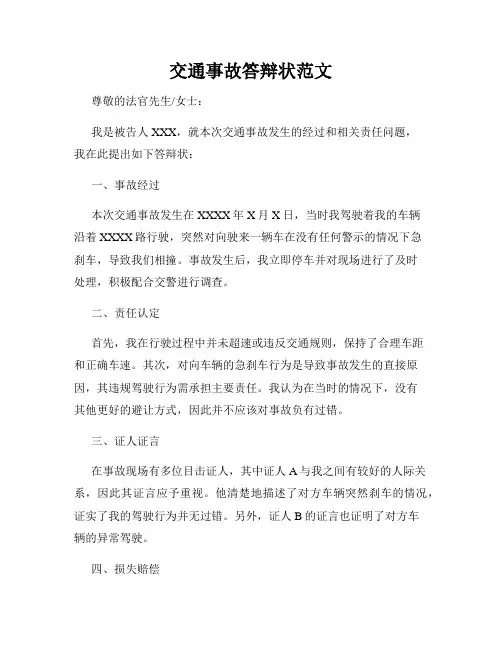 交通事故答辩状范文

尊敬的法官先生/女士：

我是被告人 XXX，就本次交通事故发生的经过和相关责任问题，我在此提出如下答辩状：

一、事故经过

本次交通事故发生在 XXXX 年 X 月 X 日，当时我驾驶着我的车辆沿着 XXXX 路行驶，突然对向驶来一辆车在没有任何警示的情况下急刹车，导致我们相撞。事故发生后，我立即停车并对现场进行了及时处理，积极配合交警进行调查。

二、责任认定

首先，我在行驶过程中并未超速或违反交通规则，保持了合理车距和正确车速。其次，对向车辆的急刹车行为是导致事故发生的直接原因，其违规驾驶行为需承担主要责任。我认为在当时的情况下，没有其他更好的避让方式，因此并不应该对事故负有过错。

三、证人证言

在事故现场有多位目击证人，其中证人 A 与我之间有较好的人际关系，因此其证言应予重视。他清楚地描述了对方车辆突然刹车的情况，证实了我的驾驶行为并无过错。另外，证人 B 的证言也证明了对方车辆的异常驾驶。

四、损失赔偿